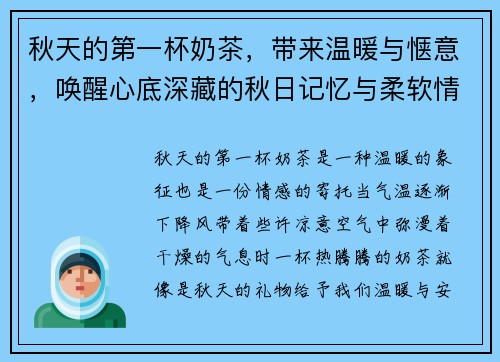 秋天的第一杯奶茶，带来温暖与惬意，唤醒心底深藏的秋日记忆与柔软情

秋天的第一杯奶茶是一种温暖的象征也是一份情感的寄托当气温逐渐下降风带着些许凉意空气中弥漫着干燥的气息时一杯热腾腾的奶茶就像是秋天的礼物给予我们温暖与安